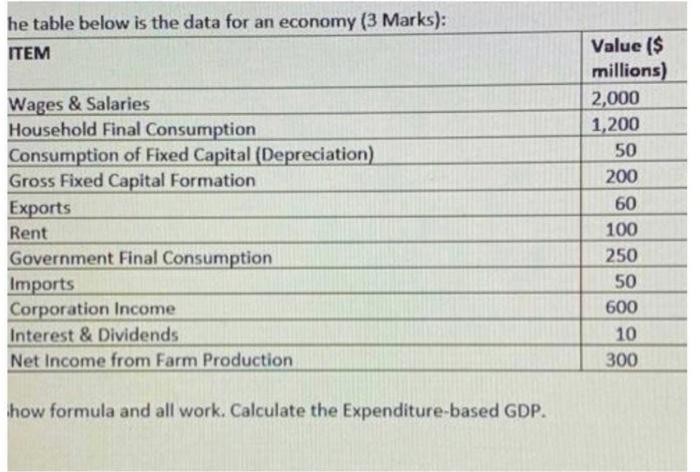 he table below is the data for an economy (3 Marks):

| ITEM | Value ($ millions) |
|---|---|
| Wages & Salaries | 2,000 |
| Household Final Consumption | 1,200 |
| Consumption of Fixed Capital (Depreciation) | 50 |
| Gross Fixed Capital Formation | 200 |
| Exports | 60 |
| Rent | 100 |
| Government Final Consumption | 250 |
| Imports | 50 |
| Corporation Income | 600 |
| Interest & Dividends | 10 |
| Net Income from Farm Production | 300 |

how formula and all work. Calculate the Expenditure-based GDP.